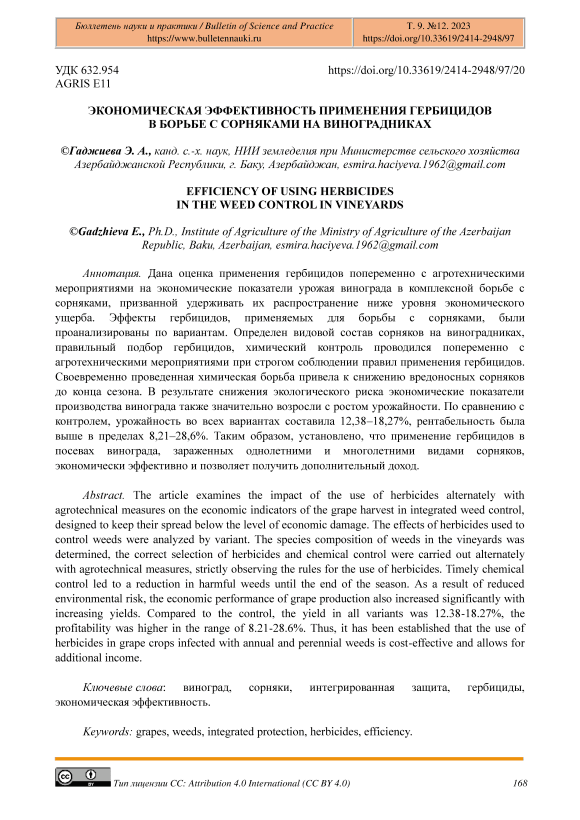 Бюллетень науки и практики / Bulletin of Science and Practice
https://www.bulletennauki.ru

Т. 9. №12. 2023
https://doi.org/10.33619/2414-2948/97

УДК 632.954
AGRIS E11

https://doi.org/10.33619/2414-2948/97/20

ЭКОНОМИЧЕСКАЯ ЭФФЕКТИВНОСТЬ ПРИМЕНЕНИЯ ГЕРБИЦИДОВ В БОРЬБЕ С СОРНЯКАМИ НА ВИНОГРАДНИКАХ

©Гаджиева Э. А., канд. с.-х. наук, НИИ земледелия при Министерстве сельского хозяйства Азербайджанской Республики, г. Баку, Азербайджан, esmira.haciyeva.1962@gmail.com

EFFICIENCY OF USING HERBICIDES IN THE WEED CONTROL IN VINEYARDS

©Gadzhieva E., Ph.D., Institute of Agriculture of the Ministry of Agriculture of the Azerbaijan Republic, Baku, Azerbaijan, esmira.haciyeva.1962@gmail.com

Аннотация. Дана оценка применения гербицидов попеременно с агротехническими мероприятиями на экономические показатели урожая винограда в комплексной борьбе с сорняками, призванной удерживать их распространение ниже уровня экономического ущерба. Эффекты гербицидов, применяемых для борьбы с сорняками, были проанализированы по вариантам. Определен видовой состав сорняков на виноградниках, правильный подбор гербицидов, химический контроль проводился попеременно с агротехническими мероприятиями при строгом соблюдении правил применения гербицидов. Своевременно проведенная химическая борьба привела к снижению вредоносных сорняков до конца сезона. В результате снижения экологического риска экономические показатели производства винограда также значительно возросли с ростом урожайности. По сравнению с контролем, урожайность во всех вариантах составила 12,38–18,27%, рентабельность была выше в пределах 8,21–28,6%. Таким образом, установлено, что применение гербицидов в посевах винограда, зараженных однолетними и многолетними видами сорняков, экономически эффективно и позволяет получить дополнительный доход.

Abstract. The article examines the impact of the use of herbicides alternately with agrotechnical measures on the economic indicators of the grape harvest in integrated weed control, designed to keep their spread below the level of economic damage. The effects of herbicides used to control weeds were analyzed by variant. The species composition of weeds in the vineyards was determined, the correct selection of herbicides and chemical control were carried out alternately with agrotechnical measures, strictly observing the rules for the use of herbicides. Timely chemical control led to a reduction in harmful weeds until the end of the season. As a result of reduced environmental risk, the economic performance of grape production also increased significantly with increasing yields. Compared to the control, the yield in all variants was 12.38-18.27%, the profitability was higher in the range of 8.21-28.6%. Thus, it has been established that the use of herbicides in grape crops infected with annual and perennial weeds is cost-effective and allows for additional income.

Ключевые слова: виноград, сорняки, интегрированная защита, гербициды, экономическая эффективность.

Keywords: grapes, weeds, integrated protection, herbicides, efficiency.

Тип лицензии CC: Attribution 4.0 International (CC BY 4.0)

168